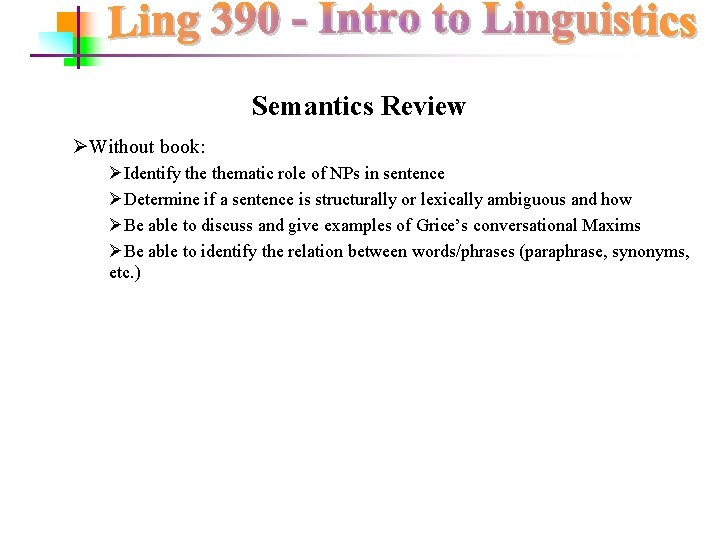 Ling 390 - Intro to Linguistics

Semantics Review

➢Without book:

➢Identify the thematic role of NPs in sentence

➢Determine if a sentence is structurally or lexically ambiguous and how

➢Be able to discuss and give examples of Grice's conversational Maxims

➢Be able to identify the relation between words/phrases (paraphrase, synonyms, etc.)